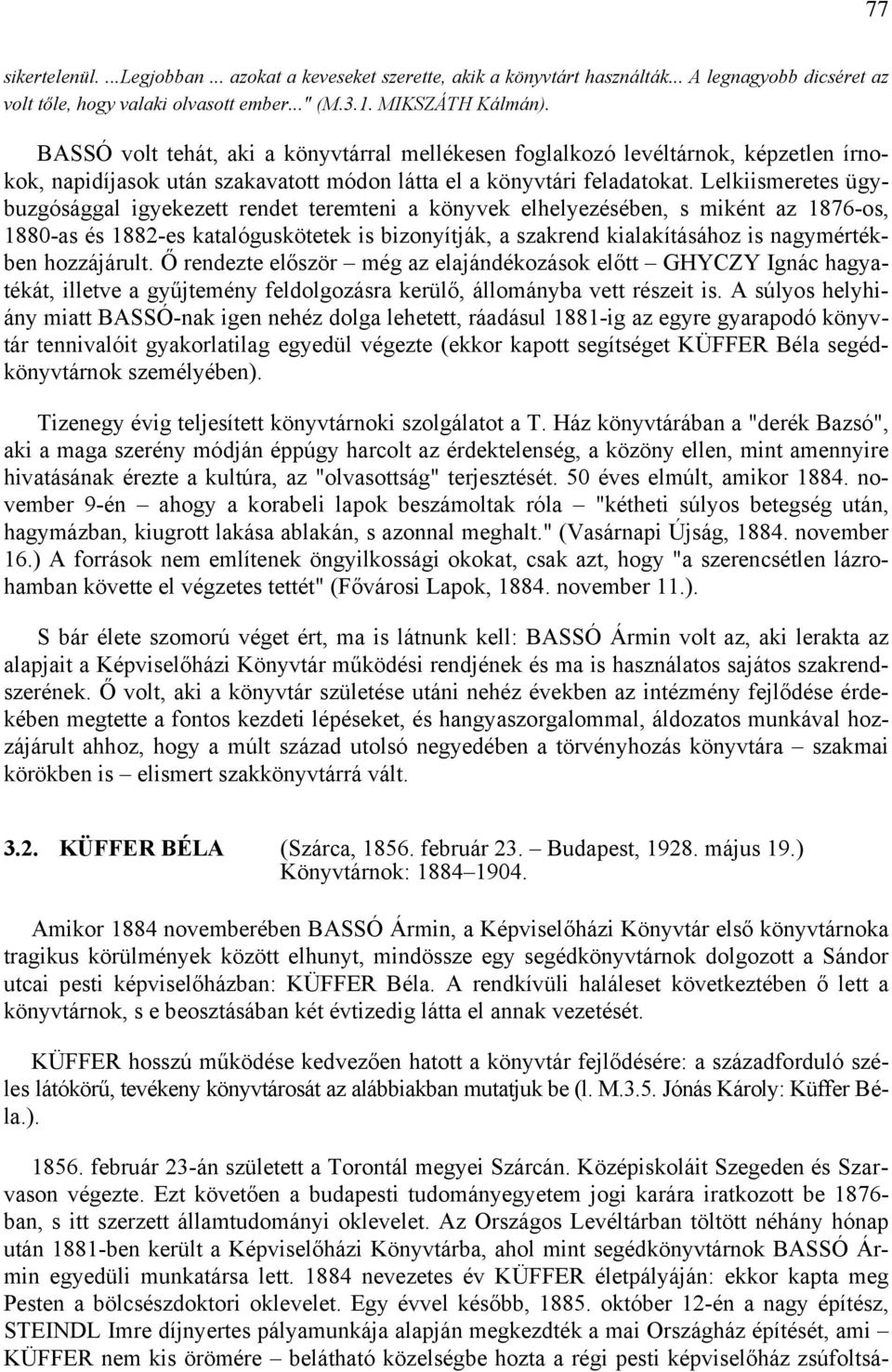 77

sikertelenül. ...Legjobban ... azokat a keveseket szerette, akik a könyvtárt használták... A legnagyobb dicséret az volt tőle, hogy valaki olvasott ember..." (M.3.1. MIKSZÁTH Kálmán).

BASSÓ volt tehát, aki a könyvtárral mellékesen foglalkozó levéltárnok, képzetlen írnokok, napidíjasok után szakavatott módon látta el a könyvtári feladatokat. Lelkiismeretes ügybuzgósággal igyekezett rendet teremteni a könyvek elhelyezésében, s miként az 1876-os, 1880-as és 1882-es katalóguskötetek is bizonyítják, a szakrend kialakításához is nagymértékben hozzájárult. Ő rendezte először – még az elajándékozások előtt – GHYCZY Ignác hagyatékát, illetve a gyűjtemény feldolgozásra kerülő, állományba vett részeit is. A súlyos helyhiány miatt BASSÓ-nak igen nehéz dolga lehetett, ráadásul 1881-ig az egyre gyarapodó könyvtár tennivalóit gyakorlatilag egyedül végezte (ekkor kapott segítséget KÜFFER Béla segédkönyvtárnok személyében).

Tizenegy évig teljesített könyvtárnoki szolgálatot a T. Ház könyvtárában a "derék Bazsó", aki a maga szerény módján éppúgy harcolt az érdektelenség, a közöny ellen, mint amennyire hivatásának érezte a kultúra, az "olvasottság" terjesztését. 50 éves elmúlt, amikor 1884. november 9-én – ahogy a korabeli lapok beszámoltak róla – "kétheti súlyos betegség után, hagymázban, kiugrott lakása ablakán, s azonnal meghalt." (Vasárnapi Újság, 1884. november 16.) A források nem említenek öngyilkossági okokat, csak azt, hogy "a szerencsétlen lázrohamban követte el végzetes tettét" (Fővárosi Lapok, 1884. november 11.).

S bár élete szomorú véget ért, ma is látnunk kell: BASSÓ Ármin volt az, aki lerakta az alapjait a Képviselőházi Könyvtár működési rendjének és ma is használatos sajátos szakrendszerének. Ő volt, aki a könyvtár születése utáni nehéz években az intézmény fejlődése érdekében megtette a fontos kezdeti lépéseket, és hangyaszorgalommal, áldozatos munkával hozzájárult ahhoz, hogy a múlt század utolsó negyedében a törvényhozás könyvtára – szakmai körökben is – elismert szakkönyvtárrá vált.

3.2. KÜFFER BÉLA (Szárca, 1856. február 23. – Budapest, 1928. május 19.)
Könyvtárnok: 1884–1904.

Amikor 1884 novemberében BASSÓ Ármin, a Képviselőházi Könyvtár első könyvtárnoka tragikus körülmények között elhunyt, mindössze egy segédkönyvtárnok dolgozott a Sándor utcai pesti képviselőházban: KÜFFER Béla. A rendkívüli haláleset következtében ő lett a könyvtárnok, s e beosztásában két évtizedig látta el annak vezetését.

KÜFFER hosszú működése kedvezően hatott a könyvtár fejlődésére: a századforduló széles látókörű, tevékeny könyvtárosát az alábbiakban mutatjuk be (l. M.3.5. Jónás Károly: Küffer Béla.).

1856. február 23-án született a Torontál megyei Szárcán. Középiskoláit Szegeden és Szarvason végezte. Ezt követően a budapesti tudományegyetem jogi karára iratkozott be 1876-ban, s itt szerzett államtudományi oklevelet. Az Országos Levéltárban töltött néhány hónap után 1881-ben került a Képviselőházi Könyvtárba, ahol mint segédkönyvtárnok BASSÓ Ármin egyedüli munkatársa lett. 1884 nevezetes év KÜFFER életpályáján: ekkor kapta meg Pesten a bölcsészdoktori oklevelet. Egy évvel később, 1885. október 12-én a nagy építész, STEINDL Imre díjnyertes pályamunkája alapján megkezdték a mai Országház építését, ami – KÜFFER nem kis örömére – belátható közelségbe hozta a régi pesti képviselőház zsúfoltsá-